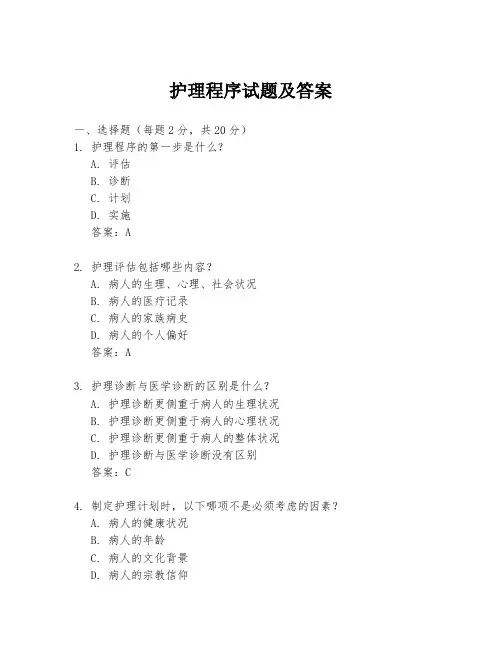 护理程序试题及答案

一、选择题（每题 2 分，共 20 分）

1. 护理程序的第一步是什么？

A. 评估

B. 诊断

C. 计划

D. 实施

答案：A

2. 护理评估包括哪些内容？

A. 病人的生理、心理、社会状况

B. 病人的医疗记录

C. 病人的家族病史

D. 病人的个人偏好

答案：A

3. 护理诊断与医学诊断的区别是什么？

A. 护理诊断更侧重于病人的生理状况

B. 护理诊断更侧重于病人的心理状况

C. 护理诊断更侧重于病人的整体状况

D. 护理诊断与医学诊断没有区别

答案：C

4. 制定护理计划时，以下哪项不是必须考虑的因素？

A. 病人的健康状况

B. 病人的年龄

C. 病人的文化背景

D. 病人的宗教信仰